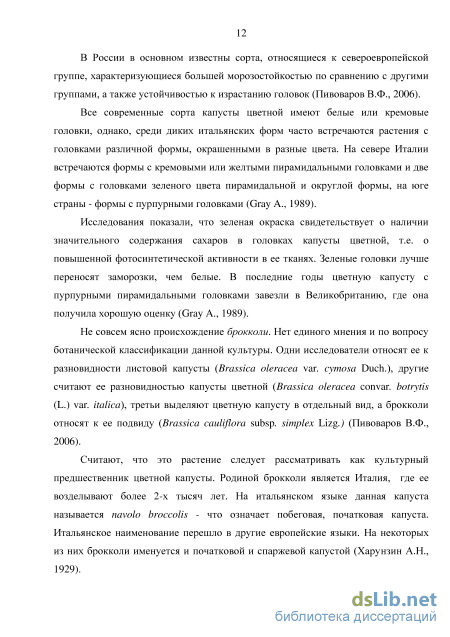 12

В России в основном известны сорта, относящиеся к североевропейской группе, характеризующиеся большей морозостойкостью по сравнению с другими группами, а также устойчивостью к израстанию головок (Пивоваров В.Ф., 2006).

Все современные сорта капусты цветной имеют белые или кремовые головки, однако, среди диких итальянских форм часто встречаются растения с головками различной формы, окрашенными в разные цвета. На севере Италии встречаются формы с кремовыми или желтыми пирамидальными головками и две формы с головками зеленого цвета пирамидальной и округлой формы, на юге страны - формы с пурпурными головками (Gray A., 1989).

Исследования показали, что зеленая окраска свидетельствует о наличии значительного содержания сахаров в головках капусты цветной, т.е. о повышенной фотосинтетической активности в ее тканях. Зеленые головки лучше переносят заморозки, чем белые. В последние годы цветную капусту с пурпурными пирамидальными головками завезли в Великобританию, где она получила хорошую оценку (Gray A., 1989).

Не совсем ясно происхождение брокколи. Нет единого мнения и по вопросу ботанической классификации данной культуры. Одни исследователи относят ее к разновидности листовой капусты (Brassica oleracea var. cymosa Duch.), другие считают ее разновидностью капусты цветной (Brassica oleracea convar. botrytis (L.) var. italica), третьи выделяют цветную капусту в отдельный вид, а брокколи относят к ее подвиду (Brassica cauliflora subsp. simplex Lizg.) (Пивоваров В.Ф., 2006).

Считают, что это растение следует рассматривать как культурный предшественник цветной капусты. Родиной брокколи является Италия, где ее возделывают более 2-х тысяч лет. На итальянском языке данная капуста называется navolo broccolis - что означает побеговая, початковая капуста. Итальянское наименование перешло в другие европейские языки. На некоторых из них брокколи именуется и початковой и спаржевой капустой (Харунзин А.Н., 1929).

dsLib.net
библиотека диссертаций